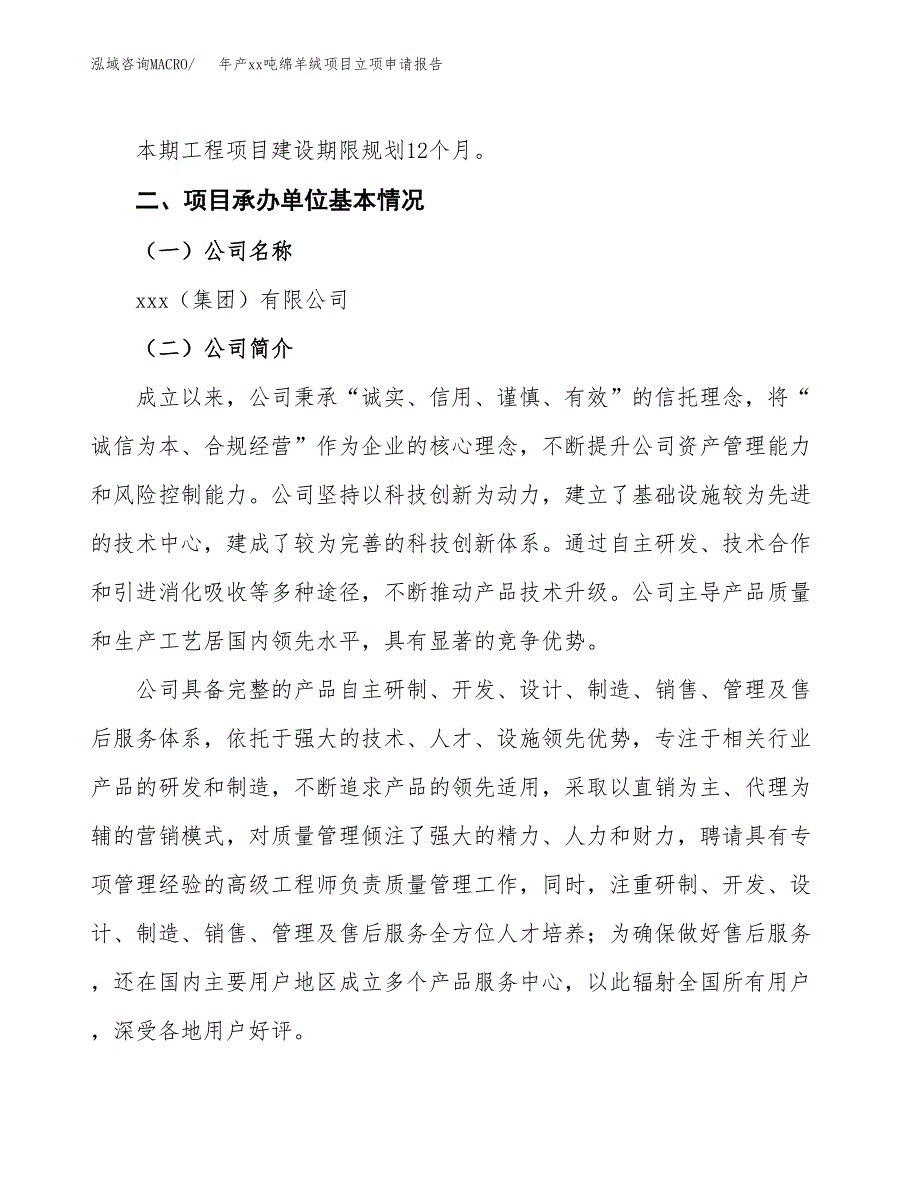 泓域咨询MACRO/　年产xx吨绵羊绒项目立项申请报告

本期工程项目建设期限规划12个月。

二、项目承办单位基本情况

（一）公司名称

xxx（集团）有限公司

（二）公司简介

成立以来，公司秉承“诚实、信用、谨慎、有效”的信托理念，将“诚信为本、合规经营”作为企业的核心理念，不断提升公司资产管理能力和风险控制能力。公司坚持以科技创新为动力，建立了基础设施较为先进的技术中心，建成了较为完善的科技创新体系。通过自主研发、技术合作和引进消化吸收等多种途径，不断推动产品技术升级。公司主导产品质量和生产工艺居国内领先水平，具有显著的竞争优势。

公司具备完整的产品自主研制、开发、设计、制造、销售、管理及售后服务体系，依托于强大的技术、人才、设施领先优势，专注于相关行业产品的研发和制造，不断追求产品的领先适用，采取以直销为主、代理为辅的营销模式，对质量管理倾注了强大的精力、人力和财力，聘请具有专项管理经验的高级工程师负责质量管理工作，同时，注重研制、开发、设计、制造、销售、管理及售后服务全方位人才培养；为确保做好售后服务，还在国内主要用户地区成立多个产品服务中心，以此辐射全国所有用户，深受各地用户好评。